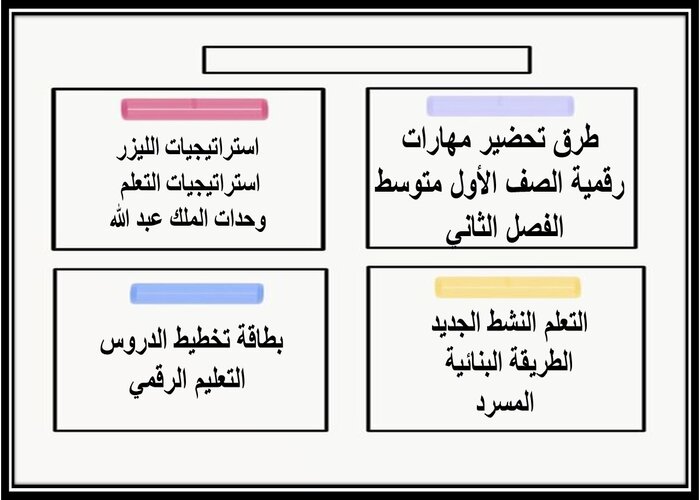 طرق تحضير مهارات
رقمية الصف الأول متوسط
الفصل الثاني

استراتيجيات الليزر
استراتيجيات التعلم
وحدات الملك عبد الله

التعلم النشط الجديد
الطريقة البنائية
المسرد

بطاقة تخطيط الدروس
التعليم الرقمي